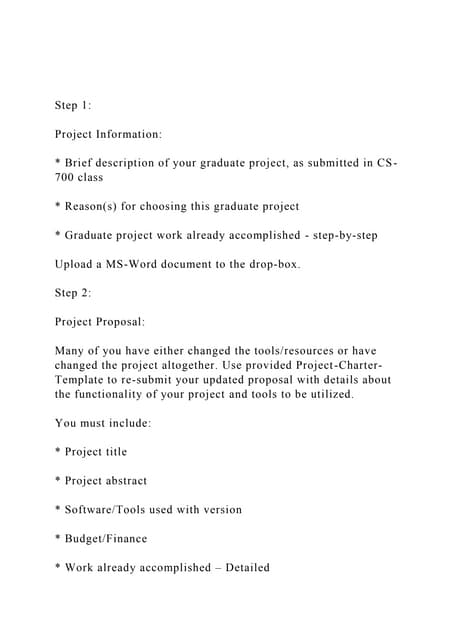 Step 1:

Project Information:

* Brief description of your graduate project, as submitted in CS-700 class

* Reason(s) for choosing this graduate project

* Graduate project work already accomplished - step-by-step

Upload a MS-Word document to the drop-box.

Step 2:

Project Proposal:

Many of you have either changed the tools/resources or have changed the project altogether. Use provided Project-Charter-Template to re-submit your updated proposal with details about the functionality of your project and tools to be utilized.

You must include:

* Project title

* Project abstract

* Software/Tools used with version

* Budget/Finance

* Work already accomplished – Detailed